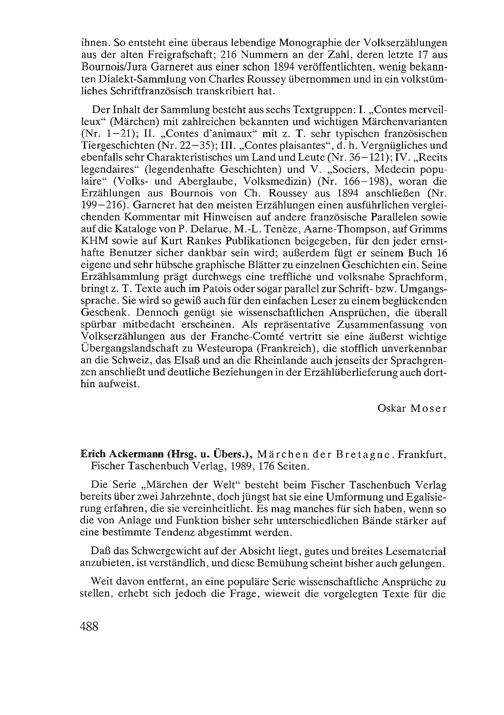 ihnen. So entsteht eine überaus lebendige Monographie der Volkserzählungen aus der alten Freigrafschaft; 216 Nummern an der Zahl, deren letzte 17 aus Bournois/Jura Garneret aus einer schon 1894 veröffentlichten, wenig bekannten Dialekt-Sammlung von Charles Roussey übernommen und in ein volkstümliches Schriftfranzösisch transkribiert hat.

Der Inhalt der Sammlung besteht aus sechs Textgruppen: I. „Contes merveilleux“ (Märchen) mit zahlreichen bekannten und wichtigen Märchenvarianten (Nr. 1–21); II. „Contes d'animaux“ mit z. T. sehr typischen französischen Tiergeschichten (Nr. 22–35); III. „Contes plaisantes“, d. h. Vergnügliches und ebenfalls sehr Charakteristisches um Land und Leute (Nr. 36–121); IV. „Recits legendaires“ (legendenhafte Geschichten) und V. „Sociers, Medecin populaire“ (Volks- und Aberglaube, Volksmedizin) (Nr. 166–198), woran die Erzählungen aus Bournois von Ch. Roussey aus 1894 anschließen (Nr. 199–216). Garneret hat den meisten Erzählungen einen ausführlichen vergleichenden Kommentar mit Hinweisen auf andere französische Parallelen sowie auf die Kataloge von P. Delarue, M.-L. Tenèze, Aarne-Thompson, auf Grimms KHM sowie auf Kurt Rankes Publikationen beigegeben, für den jeder ernsthafte Benutzer sicher dankbar sein wird; außerdem fügt er seinem Buch 16 eigene und sehr hübsche graphische Blätter zu einzelnen Geschichten ein. Seine Erzählsammlung prägt durchwegs eine treffliche und volksnahe Sprachform, bringt z. T. Texte auch im Patois oder sogar parallel zur Schrift- bzw. Umgangssprache. Sie wird so gewiß auch für den einfachen Leser zu einem beglückenden Geschenk. Dennoch genügt sie wissenschaftlichen Ansprüchen, die überall spürbar mitbedacht erscheinen. Als repräsentative Zusammenfassung von Volkserzählungen aus der Franche-Comté vertritt sie eine äußerst wichtige Übergangslandschaft zu Westeuropa (Frankreich), die stofflich unverkennbar an die Schweiz, das Elsaß und an die Rheinlande auch jenseits der Sprachgrenzen anschließt und deutliche Beziehungen in der Erzählüberlieferung auch dorthin aufweist.

Oskar Moser

Erich Ackermann (Hrsg. u. Übers.), Märchen der Bretagne. Frankfurt, Fischer Taschenbuch Verlag, 1989, 176 Seiten.

Die Serie „Märchen der Welt“ besteht beim Fischer Taschenbuch Verlag bereits über zwei Jahrzehnte, doch jüngst hat sie eine Umformung und Egalisierung erfahren, die sie vereinheitlicht. Es mag manches für sich haben, wenn so die von Anlage und Funktion bisher sehr unterschiedlichen Bände stärker auf eine bestimmte Tendenz abgestimmt werden.

Daß das Schwergewicht auf der Absicht liegt, gutes und breites Lesematerial anzubieten, ist verständlich, und diese Bemühung scheint bisher auch gelungen.

Weit davon entfernt, an eine populäre Serie wissenschaftliche Ansprüche zu stellen, erhebt sich jedoch die Frage, wieweit die vorgelegten Texte für die

488